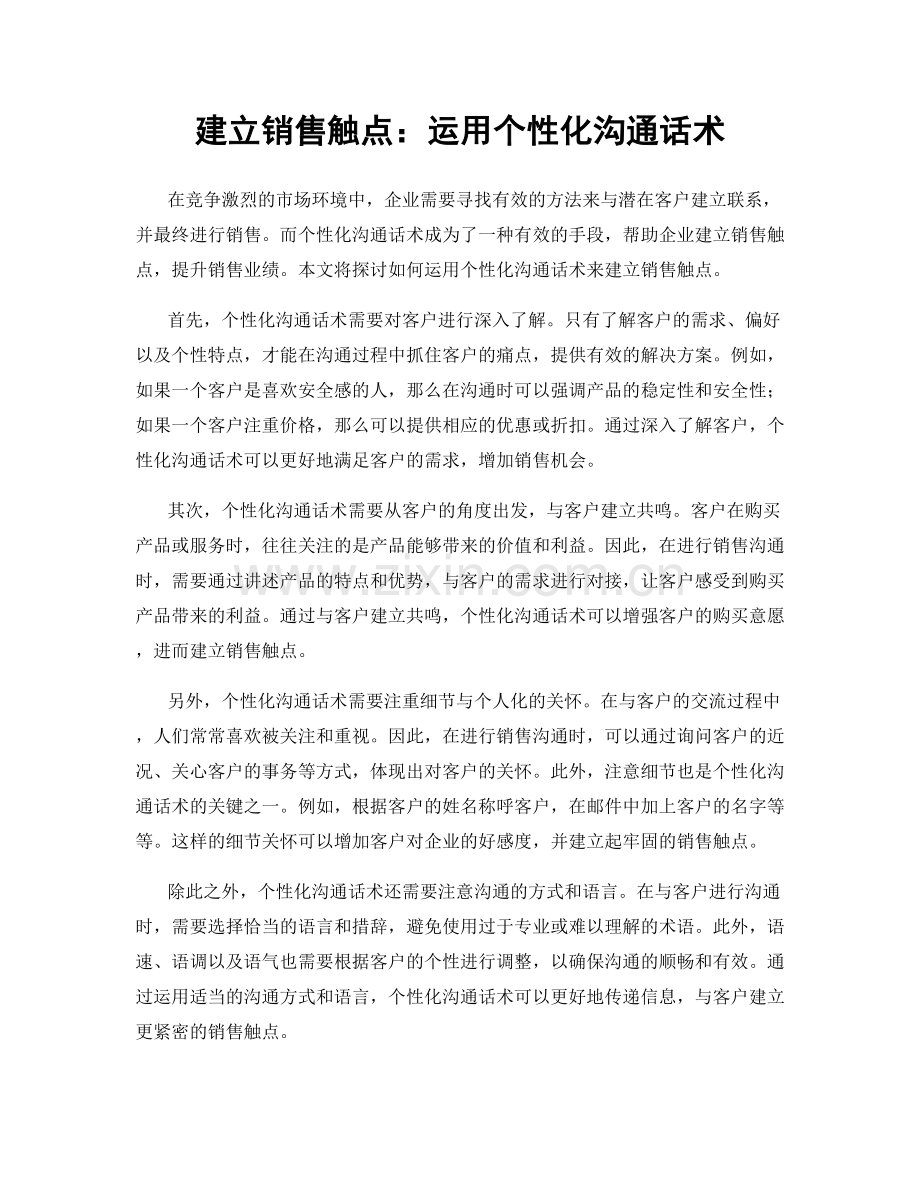 建立销售触点：运用个性化沟通话术

在竞争激烈的市场环境中，企业需要寻找有效的方法来与潜在客户建立联系，并最终进行销售。而个性化沟通话术成为了一种有效的手段，帮助企业建立销售触点，提升销售业绩。本文将探讨如何运用个性化沟通话术来建立销售触点。

首先，个性化沟通话术需要对客户进行深入了解。只有了解客户的需求、偏好以及个性特点，才能在沟通过程中抓住客户的痛点，提供有效的解决方案。例如，如果一个客户是喜欢安全感的人，那么在沟通时可以强调产品的稳定性和安全性；如果一个客户注重价格，那么可以提供相应的优惠或折扣。通过深入了解客户，个性化沟通话术可以更好地满足客户的需求，增加销售机会。

其次，个性化沟通话术需要从客户的角度出发，与客户建立共鸣。客户在购买产品或服务时，往往关注的是产品能够带来的价值和利益。因此，在进行销售沟通时，需要通过讲述产品的特点和优势，与客户的需求进行对接，让客户感受到购买产品带来的利益。通过与客户建立共鸣，个性化沟通话术可以增强客户的购买意愿，进而建立销售触点。

另外，个性化沟通话术需要注重细节与个人化的关怀。在与客户的交流过程中，人们常常喜欢被关注和重视。因此，在进行销售沟通时，可以通过询问客户的近况、关心客户的事务等方式，体现出对客户的关怀。此外，注意细节也是个性化沟通话术的关键之一。例如，根据客户的姓名称呼客户，在邮件中加上客户的名字等等。这样的细节关怀可以增加客户对企业的好感度，并建立起牢固的销售触点。

除此之外，个性化沟通话术还需要注意沟通的方式和语言。在与客户进行沟通时，需要选择恰当的语言和措辞，避免使用过于专业或难以理解的术语。此外，语速、语调以及语气也需要根据客户的个性进行调整，以确保沟通的顺畅和有效。通过运用适当的沟通方式和语言，个性化沟通话术可以更好地传递信息，与客户建立更紧密的销售触点。

www.zixin.com.cn